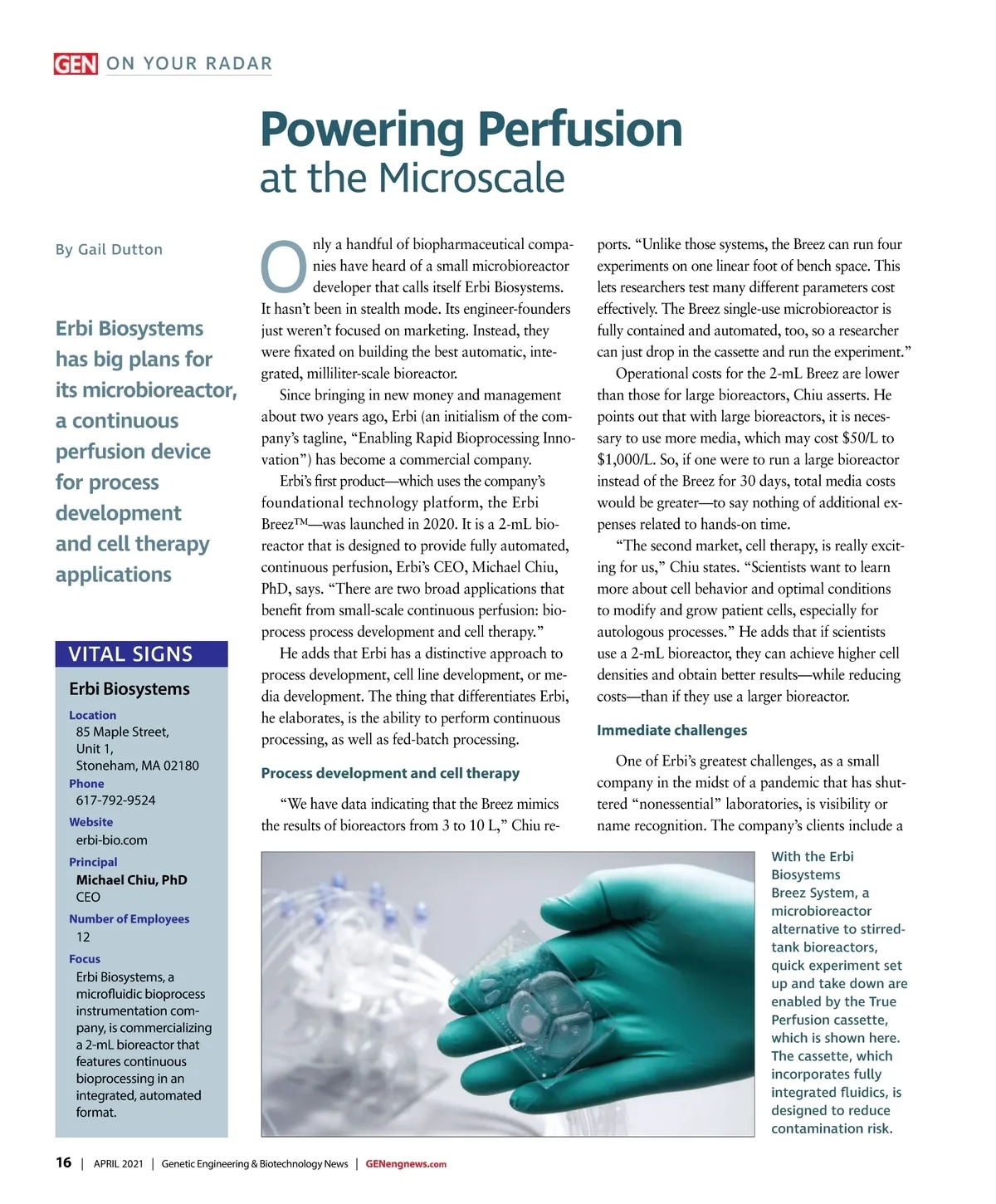 GEN ON YOUR RADAR

Powering Perfusion
at the Microscale

By Gail Dutton

Erbi Biosystems has big plans for its microbioreactor, a continuous perfusion device for process development and cell therapy applications

VITAL SIGNS

Erbi Biosystems

Location
85 Maple Street, Unit 1, Stoneham, MA 02180

Phone
617-792-9524

Website
erbi-bio.com

Principal
Michael Chiu, PhD
CEO

Number of Employees
12

Focus
Erbi Biosystems, a microfluidic bioprocess instrumentation company, is commercializing a 2-mL bioreactor that features continuous bioprocessing in an integrated, automated format.

Only a handful of biopharmaceutical companies have heard of a small microbioreactor developer that calls itself Erbi Biosystems. It hasn't been in stealth mode. Its engineer-founders just weren't focused on marketing. Instead, they were fixated on building the best automatic, integrated, milliliter-scale bioreactor.

Since bringing in new money and management about two years ago, Erbi (an initialism of the company's tagline, "Enabling Rapid Bioprocessing Innovation") has become a commercial company.

Erbi's first product—which uses the company's foundational technology platform, the Erbi Breez™—was launched in 2020. It is a 2-mL bioreactor that is designed to provide fully automated, continuous perfusion, Erbi's CEO, Michael Chiu, PhD, says. "There are two broad applications that benefit from small-scale continuous perfusion: bioprocess process development and cell therapy."

He adds that Erbi has a distinctive approach to process development, cell line development, or media development. The thing that differentiates Erbi, he elaborates, is the ability to perform continuous processing, as well as fed-batch processing.

Process development and cell therapy

"We have data indicating that the Breez mimics the results of bioreactors from 3 to 10 L," Chiu reports. "Unlike those systems, the Breez can run four experiments on one linear foot of bench space. This lets researchers test many different parameters cost effectively. The Breez single-use microbioreactor is fully contained and automated, too, so a researcher can just drop in the cassette and run the experiment."

Operational costs for the 2-mL Breez are lower than those for large bioreactors, Chiu asserts. He points out that with large bioreactors, it is necessary to use more media, which may cost $50/L to $1,000/L. So, if one were to run a large bioreactor instead of the Breez for 30 days, total media costs would be greater—to say nothing of additional expenses related to hands-on time.

"The second market, cell therapy, is really exciting for us," Chiu states. "Scientists want to learn more about cell behavior and optimal conditions to modify and grow patient cells, especially for autologous processes." He adds that if scientists use a 2-mL bioreactor, they can achieve higher cell densities and obtain better results—while reducing costs—than if they use a larger bioreactor.

Immediate challenges

One of Erbi's greatest challenges, as a small company in the midst of a pandemic that has shuttered "nonessential" laboratories, is visibility or name recognition. The company's clients include a

With the Erbi Biosystems Breez System, a microbioreactor alternative to stirred-tank bioreactors, quick experiment set up and take down are enabled by the True Perfusion cassette, which is shown here. The cassette, which incorporates fully integrated fluidics, is designed to reduce contamination risk.

16 | APRIL 2021 | Genetic Engineering & Biotechnology News | GENengnews.com